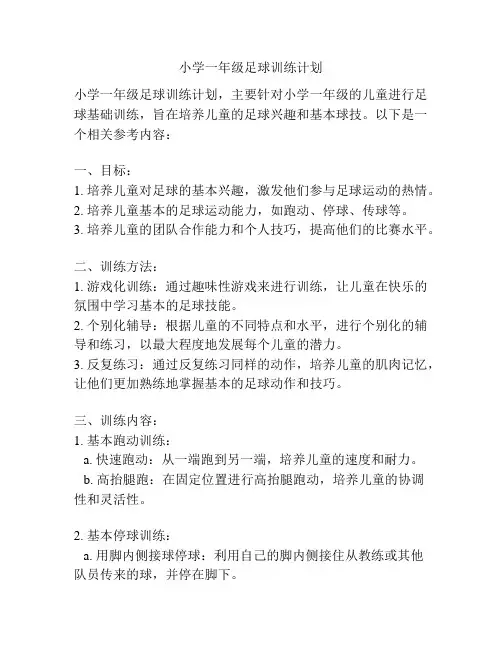 小学一年级足球训练计划

小学一年级足球训练计划，主要针对小学一年级的儿童进行足球基础训练，旨在培养儿童的足球兴趣和基本球技。以下是一个相关参考内容：

一、目标：
1. 培养儿童对足球的基本兴趣，激发他们参与足球运动的热情。
2. 培养儿童基本的足球运动能力，如跑动、停球、传球等。
3. 培养儿童的团队合作能力和个人技巧，提高他们的比赛水平。

二、训练方法：
1. 游戏化训练：通过趣味性游戏来进行训练，让儿童在快乐的氛围中学习基本的足球技能。
2. 个别化辅导：根据儿童的不同特点和水平，进行个别化的辅导和练习，以最大程度地发展每个儿童的潜力。
3. 反复练习：通过反复练习同样的动作，培养儿童的肌肉记忆，让他们更加熟练地掌握基本的足球动作和技巧。

三、训练内容：
1. 基本跑动训练：
a. 快速跑动：从一端跑到另一端，培养儿童的速度和耐力。
b. 高抬腿跑：在固定位置进行高抬腿跑动，培养儿童的协调性和灵活性。

2. 基本停球训练：
a. 用脚内侧接球停球：利用自己的脚内侧接住从教练或其他队员传来的球，并停在脚下。